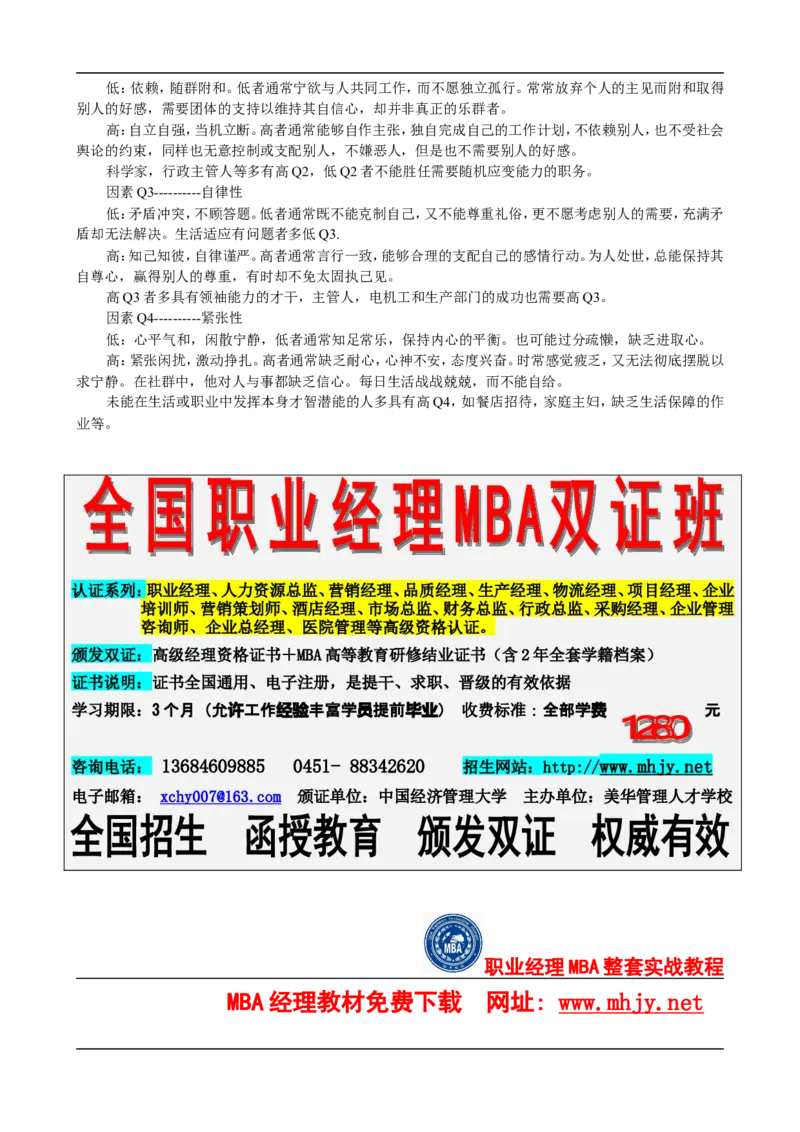 低：依赖，随群附和。低者通常宁欲与人共同工作，而不愿独立孤行。常常放弃个人的主见而附和取得别人的好感，需要团体的支持以维持其自信心，却并非真正的乐群者。

高：自立自强，当机立断。高者通常能够自作主张，独自完成自己的工作计划，不依赖别人，也不受社会舆论的约束，同样也无意控制或支配别人，不嫌恶人，但是也不需要别人的好感。

科学家，行政主管人等多有高 Q2，低 Q2 者不能胜任需要随机应变能力的职务。

因素 Q3----------自律性

低：矛盾冲突，不顾答题。低者通常既不能克制自己，又不能尊重礼俗，更不愿考虑别人的需要，充满矛盾却无法解决。生活适应有问题者多低 Q3.

高：知己知彼，自律谨严。高者通常言行一致，能够合理的支配自己的感情行动。为人处世，总能保持其自尊心，赢得别人的尊重，有时却不免太固执己见。

高 Q3 者多具有领袖能力的才干，主管人，电机工和生产部门的成功也需要高 Q3。

因素 Q4----------紧张性

低：心平气和，闲散宁静，低者通常知足常乐，保持内心的平衡。也可能过分疏懒，缺乏进取心。

高：紧张闲扰，激动挣扎。高者通常缺乏耐心，心神不安，态度兴奋。时常感觉疲乏，又无法彻底摆脱以求宁静。在社群中，他对人与事都缺乏信心。每日生活战战兢兢，而不能自给。

未能在生活或职业中发挥本身才智潜能的人多具有高 Q4，如餐店招待，家庭主妇，缺乏生活保障的作业等。

全国职业经理MBA双证班

认证系列：职业经理、人力资源总监、营销经理、品质经理、生产经理、物流经理、项目经理、企业培训师、营销策划师、酒店经理、市场总监、财务总监、行政总监、采购经理、企业管理咨询师、企业总经理、医院管理等高级资格认证。

颁发双证：高级经理资格证书＋MBA 高等教育研修结业证书（含 2 年全套学籍档案）

证书说明：证书全国通用、电子注册，是提干、求职、晋级的有效依据

学习期限：3 个月（允许工作经验丰富学员提前毕业） 收费标准：全部学费 1280 元

咨询电话： 13684609885 0451- 88342620 招生网站：http://www.mhjy.net

电子邮箱： xchy007@163.com 颁证单位：中国经济管理大学 主办单位：美华管理人才学校

全国招生 函授教育 颁发双证 权威有效

MBA

职业经理 MBA 整套实战教程

MBA 经理教材免费下载 网址：www.mhjy.net